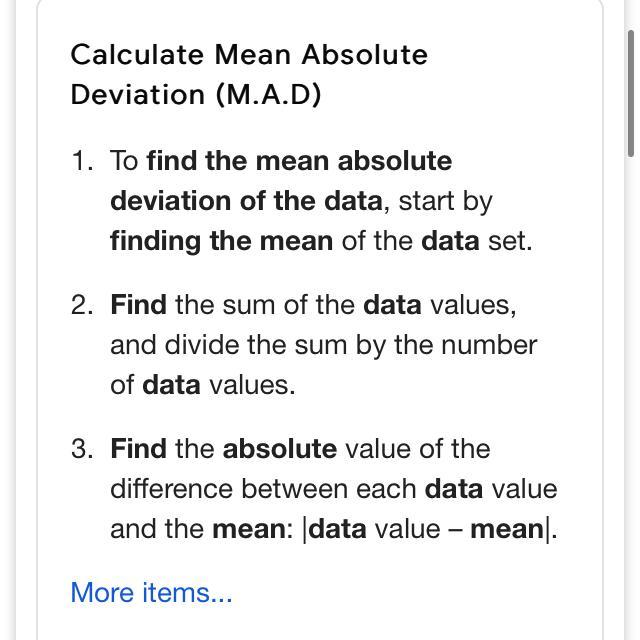 Calculate Mean Absolute Deviation (M.A.D)

1. To find the mean absolute deviation of the data, start by finding the mean of the data set.

2. Find the sum of the data values, and divide the sum by the number of data values.

3. Find the absolute value of the difference between each data value and the mean: |data value – mean|.

More items...